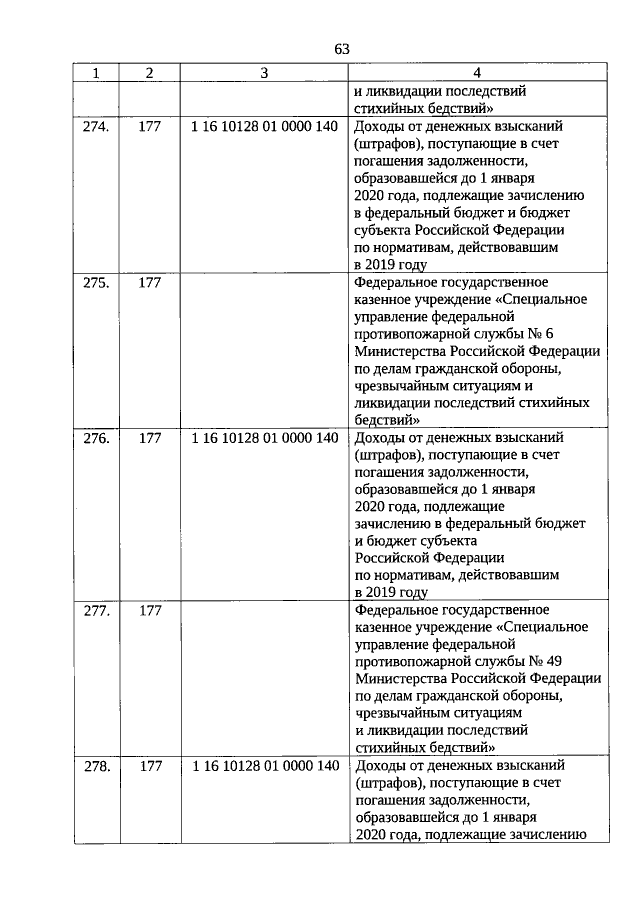 63

| 1 | 2 | 3 | 4 |
|---|---|---|---|
| | | | и ликвидации последствий стихийных бедствий» |
| 274. | 177 | 1 16 10128 01 0000 140 | Доходы от денежных взысканий (штрафов), поступающие в счет погашения задолженности, образовавшейся до 1 января 2020 года, подлежащие зачислению в федеральный бюджет и бюджет субъекта Российской Федерации по нормативам, действовавшим в 2019 году |
| 275. | 177 | | Федеральное государственное казенное учреждение «Специальное управление федеральной противопожарной службы № 6 Министерства Российской Федерации по делам гражданской обороны, чрезвычайным ситуациям и ликвидации последствий стихийных бедствий» |
| 276. | 177 | 1 16 10128 01 0000 140 | Доходы от денежных взысканий (штрафов), поступающие в счет погашения задолженности, образовавшейся до 1 января 2020 года, подлежащие зачислению в федеральный бюджет и бюджет субъекта Российской Федерации по нормативам, действовавшим в 2019 году |
| 277. | 177 | | Федеральное государственное казенное учреждение «Специальное управление федеральной противопожарной службы № 49 Министерства Российской Федерации по делам гражданской обороны, чрезвычайным ситуациям и ликвидации последствий стихийных бедствий» |
| 278. | 177 | 1 16 10128 01 0000 140 | Доходы от денежных взысканий (штрафов), поступающие в счет погашения задолженности, образовавшейся до 1 января 2020 года, подлежащие зачислению |